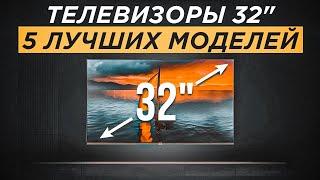 ТЕЛЕВИЗОРЫ 32"
5 ЛУЧШИХ МОДЕЛЕЙ

32"